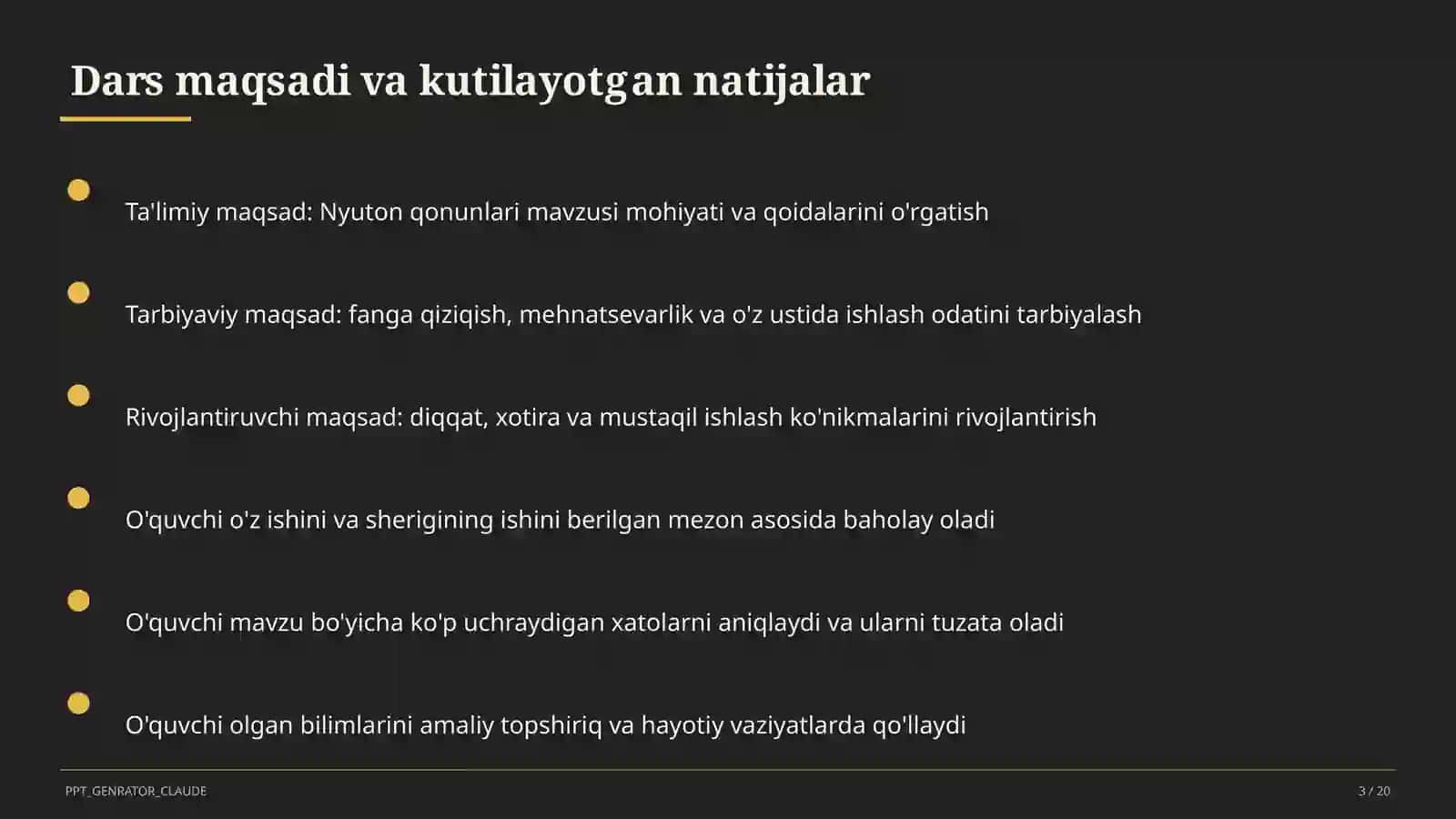 Dars maqsadi va kutilayotgan natijalar

Ta'limiy maqsad: Nyuton qonunlari mavzusi mohiyati va qoidalarini o'rgatish

Tarbiyaviy maqsad: fanga qiziqish, mehnatsevarlik va o'z ustida ishlash odatini tarbiyalash

Rivojlantiruvchi maqsad: diqqat, xotira va mustaqil ishlash ko'nikmalarini rivojlantirish

O'quvchi o'z ishini va sherigining ishini berilgan mezon asosida baholay oladi

O'quvchi mavzu bo'yicha ko'p uchraydigan xatolarni aniqlaydi va ularni tuzata oladi

O'quvchi olgan bilimlarini amaliy topshiriq va hayotiy vaziyatlarda qo'llaydi

PPT_GENRATOR_CLAUDE

3 / 20